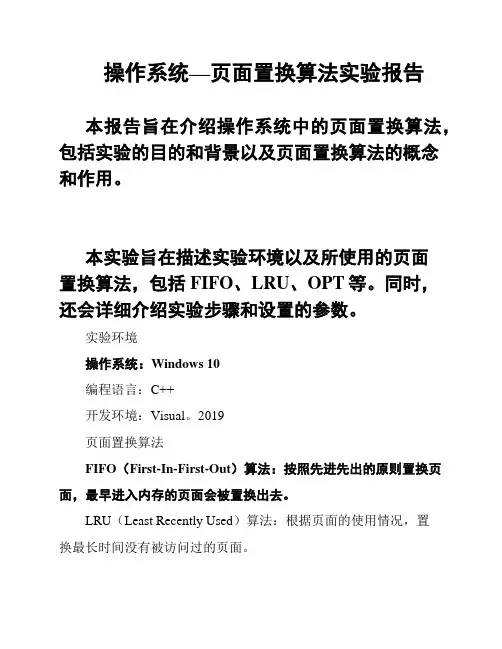 操作系统—页面置换算法实验报告

本报告旨在介绍操作系统中的页面置换算法，包括实验的目的和背景以及页面置换算法的概念和作用。

本实验旨在描述实验环境以及所使用的页面置换算法，包括 FIFO、LRU、OPT 等。同时，还会详细介绍实验步骤和设置的参数。

实验环境

操作系统：Windows 10

编程语言：C++

开发环境：Visual。2019

页面置换算法

FIFO（First-In-First-Out）算法：按照先进先出的原则置换页面，最早进入内存的页面会被置换出去。

LRU（Least Recently Used）算法：根据页面的使用情况，置换最长时间没有被访问过的页面。